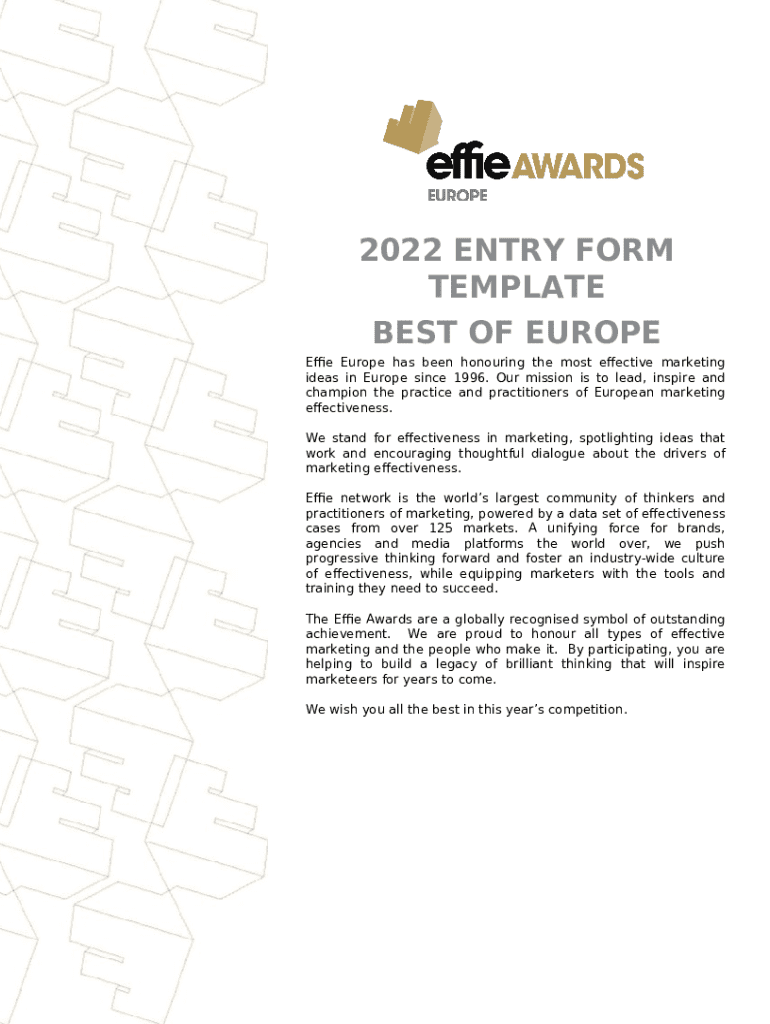 effie AWARDS
EUROPE

2022 ENTRY FORM TEMPLATE

BEST OF EUROPE

Effie Europe has been honouring the most effective marketing ideas in Europe since 1996. Our mission is to lead, inspire and champion the practice and practitioners of European marketing effectiveness.

We stand for effectiveness in marketing, spotlighting ideas that work and encouraging thoughtful dialogue about the drivers of marketing effectiveness.

Effie network is the world's largest community of thinkers and practitioners of marketing, powered by a data set of effectiveness cases from over 125 markets. A unifying force for brands, agencies and media platforms the world over, we push progressive thinking forward and foster an industry-wide culture of effectiveness, while equipping marketers with the tools and training they need to succeed.

The Effie Awards are a globally recognised symbol of outstanding achievement. We are proud to honour all types of effective marketing and the people who make it. By participating, you are helping to build a legacy of brilliant thinking that will inspire marketeers for years to come.

We wish you all the best in this year's competition.